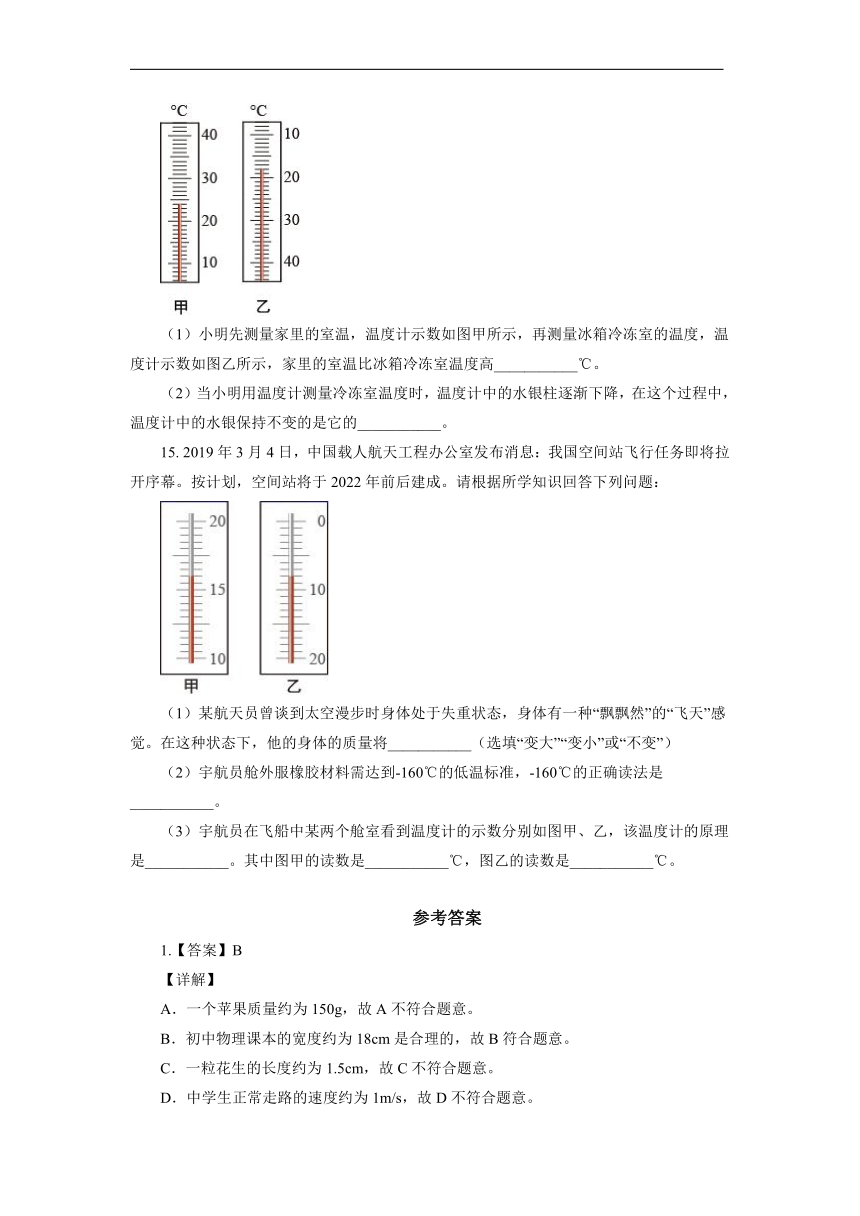 ℃
40
30
20
10
甲

℃
10
20
30
40
乙

（1）小明先测量家里的室温，温度计示数如图甲所示，再测量冰箱冷冻室的温度，温度计示数如图乙所示，家里的室温比冰箱冷冻室温度高___________℃。

（2）当小明用温度计测量冷冻室温度时，温度计中的水银柱逐渐下降，在这个过程中，温度计中的水银保持不变的是它的___________。

15. 2019 年 3 月 4 日，中国载人航天工程办公室发布消息：我国空间站飞行任务即将拉开序幕。按计划，空间站将于 2022 年前后建成。请根据所学知识回答下列问题：

20
15
10
甲

0
10
20
乙

（1）某航天员曾谈到太空漫步时身体处于失重状态，身体有一种“飘飘然”的“飞天”感觉。在这种状态下，他的身体的质量将___________（选填“变大”“变小”或“不变”）

（2）宇航员舱外服橡胶材料需达到-160℃的低温标准，-160℃的正确读法是___________。

（3）宇航员在飞船中某两个舱室看到温度计的示数分别如图甲、乙，该温度计的原理是___________。其中图甲的读数是___________℃，图乙的读数是___________℃。

参考答案

1.【答案】B

【详解】

A．一个苹果质量约为 150g，故 A 不符合题意。

B．初中物理课本的宽度约为 18cm 是合理的，故 B 符合题意。

C．一粒花生的长度约为 1.5cm，故 C 不符合题意。

D．中学生正常走路的速度约为 1m/s，故 D 不符合题意。